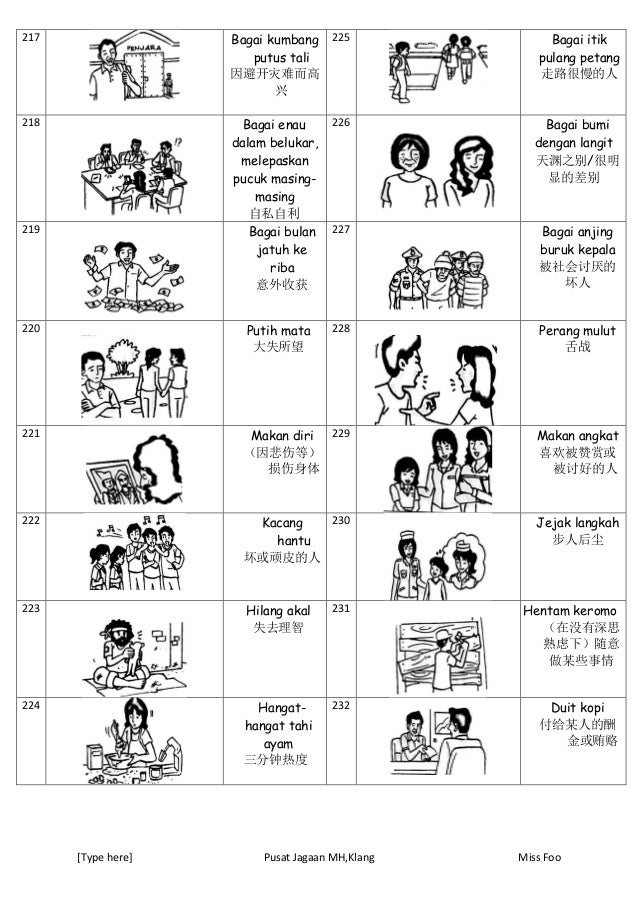 | 217 | PENJARA | Bagai kumbang putus tali 因避开灾难而高兴 | 225 | | Bagai itik pulang petang 走路很慢的人 |
|---|---|---|---|---|---|
| 218 | | Bagai enau dalam belukar, melepaskan pucuk masing-masing 自私自利 | 226 | | Bagai bumi dengan langit 天渊之别/很明显的差别 |
| 219 | | Bagai bulan jatuh ke riba 意外收获 | 227 | | Bagai anjing buruk kepala 被社会讨厌的坏人 |
| 220 | | Putih mata 大失所望 | 228 | | Perang mulut 舌战 |
| 221 | | Makan diri （因悲伤等）损伤身体 | 229 | | Makan angkat 喜欢被赞赏或被讨好的人 |
| 222 | | Kacang hantu 坏或顽皮的人 | 230 | | Jejak langkah 步人后尘 |
| 223 | | Hilang akal 失去理智 | 231 | | Hentam keromo （在没有深思熟虑下）随意做某些事情 |
| 224 | | Hangat-hangat tahi ayam 三分钟热度 | 232 | | Duit kopi 付给某人的酬金或贿赂 |

[Type here] Pusat Jagaan MH,Klang Miss Foo